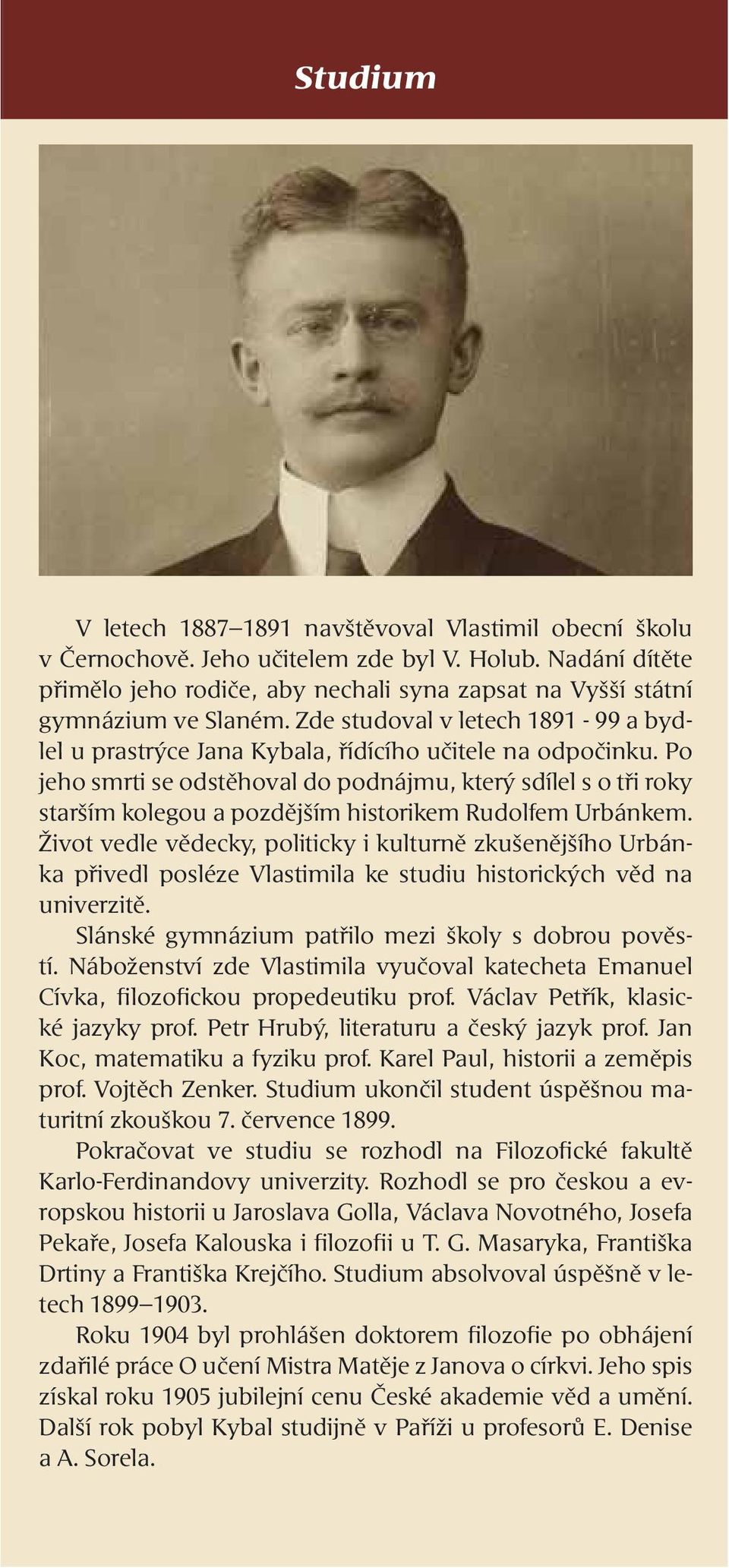 Studium

V letech 1887–1891 navštěvoval Vlastimil obecní školu v Černochově. Jeho učitelem zde byl V. Holub. Nadání dítěte přimělo jeho rodiče, aby nechali syna zapsat na Vyšší státní gymnázium ve Slaném. Zde studoval v letech 1891 - 99 a bydlel u prastrýce Jana Kybala, řídícího učitele na odpočinku. Po jeho smrti se odstěhoval do podnájmu, který sdílel s o tři roky starším kolegou a pozdějším historikem Rudolfem Urbánkem. Život vedle vědecky, politicky i kulturně zkušenějšího Urbánka přivedl posléze Vlastimila ke studiu historických věd na univerzitě.

Slánské gymnázium patřilo mezi školy s dobrou pověstí. Náboženství zde Vlastimila vyučoval katecheta Emanuel Cívka, filozofickou propedeutiku prof. Václav Petřík, klasické jazyky prof. Petr Hrubý, literaturu a český jazyk prof. Jan Koc, matematiku a fyziku prof. Karel Paul, historii a zeměpis prof. Vojtěch Zenker. Studium ukončil student úspěšnou maturitní zkouškou 7. července 1899.

Pokračovat ve studiu se rozhodl na Filozofické fakultě Karlo-Ferdinandovy univerzity. Rozhodl se pro českou a evropskou historii u Jaroslava Golla, Václava Novotného, Josefa Pekaře, Josefa Kalouska i filozofii u T. G. Masaryka, Františka Drtiny a Františka Krejčího. Studium absolvoval úspěšně v letech 1899–1903.

Roku 1904 byl prohlášen doktorem filozofie po obhájení zdařilé práce O učení Mistra Matěje z Janova o církvi. Jeho spis získal roku 1905 jubilejní cenu České akademie věd a umění. Další rok pobyl Kybal studijně v Paříži u profesorů E. Denise a A. Sorela.